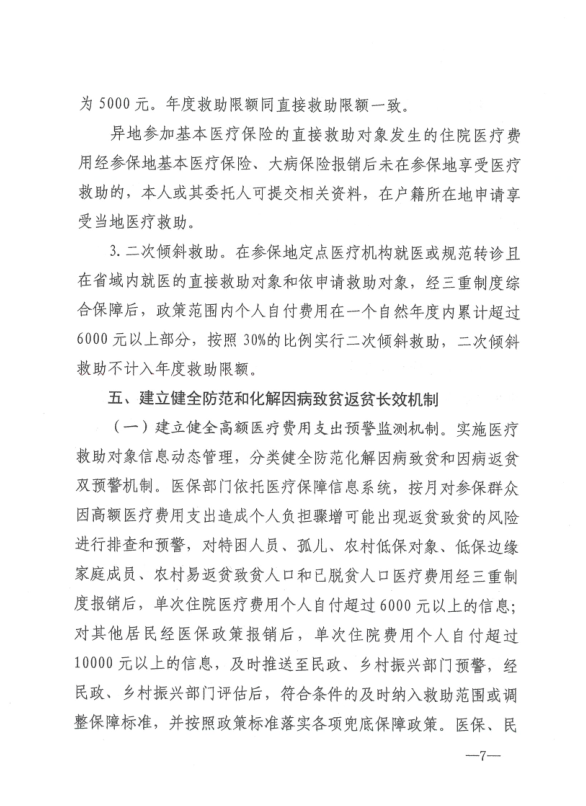 为 5000 元。年度救助限额同直接救助限额一致。

异地参加基本医疗保险的直接救助对象发生的住院医疗费用经参保地基本医疗保险、大病保险报销后未在参保地享受医疗救助的，本人或其委托人可提交相关资料，在户籍所在地申请享受当地医疗救助。

3. 二次倾斜救助。在参保地定点医疗机构就医或规范转诊且在省域内就医的直接救助对象和依申请救助对象，经三重制度综合保障后，政策范围内个人自付费用在一个自然年度内累计超过 6000 元以上部分，按照 30%的比例实行二次倾斜救助，二次倾斜救助不计入年度救助限额。

五、建立健全防范和化解因病致贫返贫长效机制

（一）建立健全高额医疗费用支出预警监测机制。实施医疗救助对象信息动态管理，分类健全防范化解因病致贫和因病返贫双预警机制。医保部门依托医疗保障信息系统，按月对参保群众因高额医疗费用支出造成个人负担骤增可能出现返贫致贫的风险进行排查和预警，对特困人员、孤儿、农村低保对象、低保边缘家庭成员、农村易返贫致贫人口和已脱贫人口医疗费用经三重制度报销后，单次住院医疗费用个人自付超过 6000 元以上的信息；对其他居民经医保政策报销后，单次住院费用个人自付超过 10000 元以上的信息，及时推送至民政、乡村振兴部门预警，经民政、乡村振兴部门评估后，符合条件的及时纳入救助范围或调整保障标准，并按照政策标准落实各项兜底保障政策。医保、民

—7—